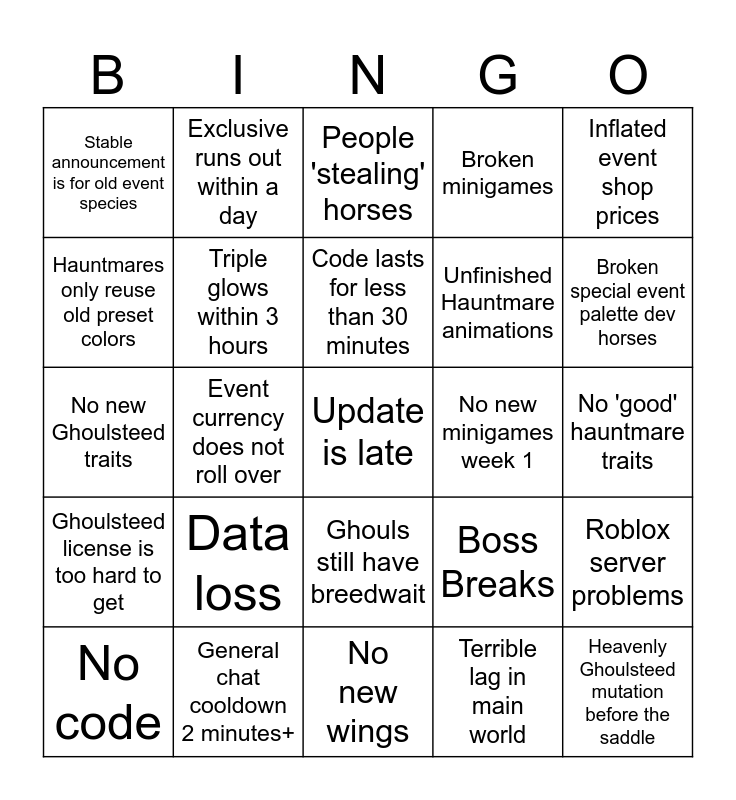 | B | I | N | G | O |
|---|---|---|---|---|
| Stable announcement is for old event species | Exclusive runs out within a day | People 'stealing' horses | Broken minigames | Inflated event shop prices |
| Hauntmares only reuse old preset colors | Triple glows within 3 hours | Code lasts for less than 30 minutes | Unfinished Hauntmare animations | Broken special event palette dev horses |
| No new Ghoulsteed traits | Event currency does not roll over | Update is late | No new minigames week 1 | No 'good' hauntmare traits |
| Ghoulsteed license is too hard to get | Data loss | Ghouls still have breedwait | Boss Breaks | Roblox server problems |
| No code | General chat cooldown 2 minutes+ | No new wings | Terrible lag in main world | Heavenly Ghoulsteed mutation before the saddle |